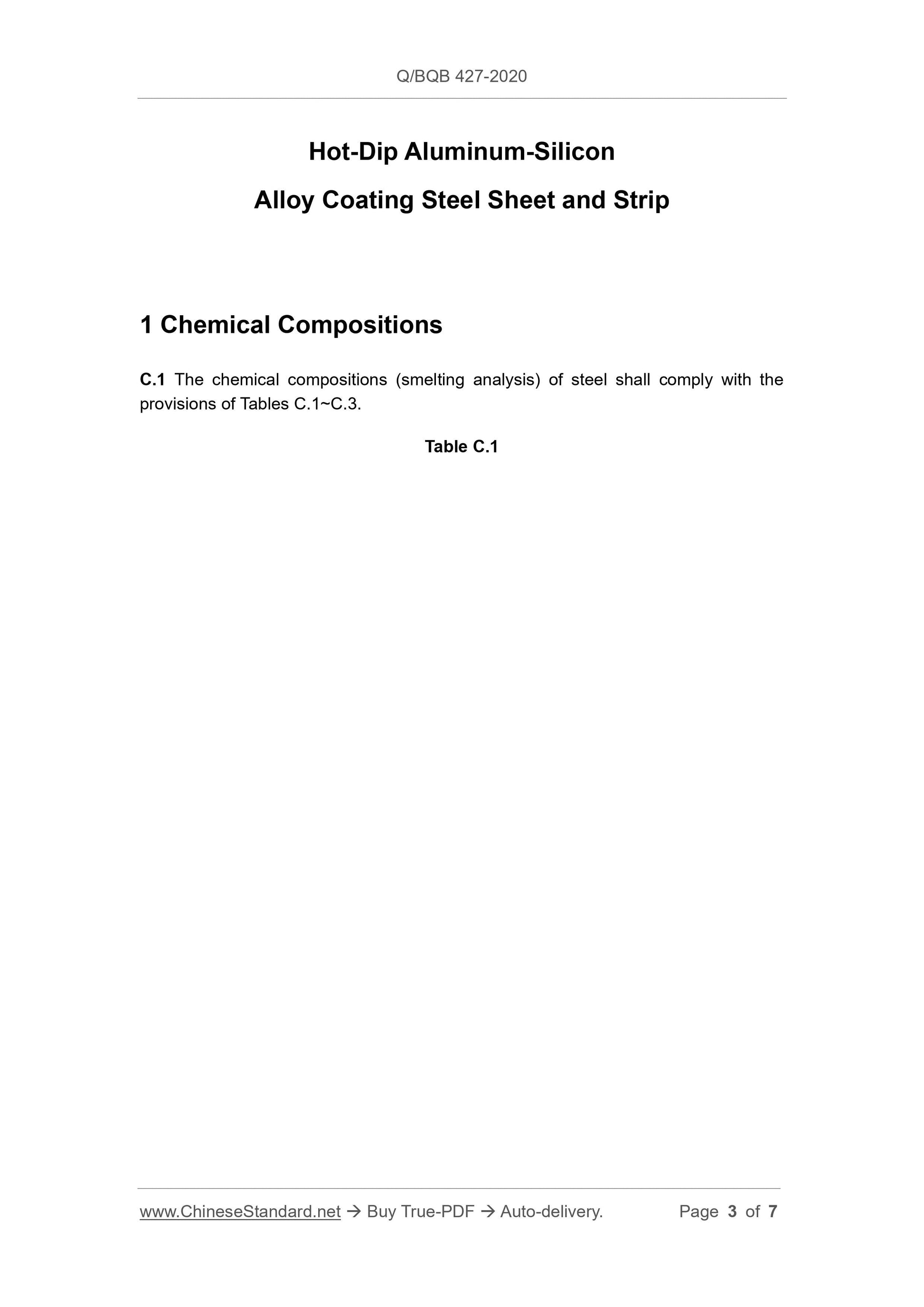 Q/BQB 427-2020

Hot-Dip Aluminum-Silicon

Alloy Coating Steel Sheet and Strip

1 Chemical Compositions

C.1 The chemical compositions (smelting analysis) of steel shall comply with the provisions of Tables C.1~C.3.

Table C.1

www.ChineseStandard.net → Buy True-PDF → Auto-delivery. Page 3 of 7